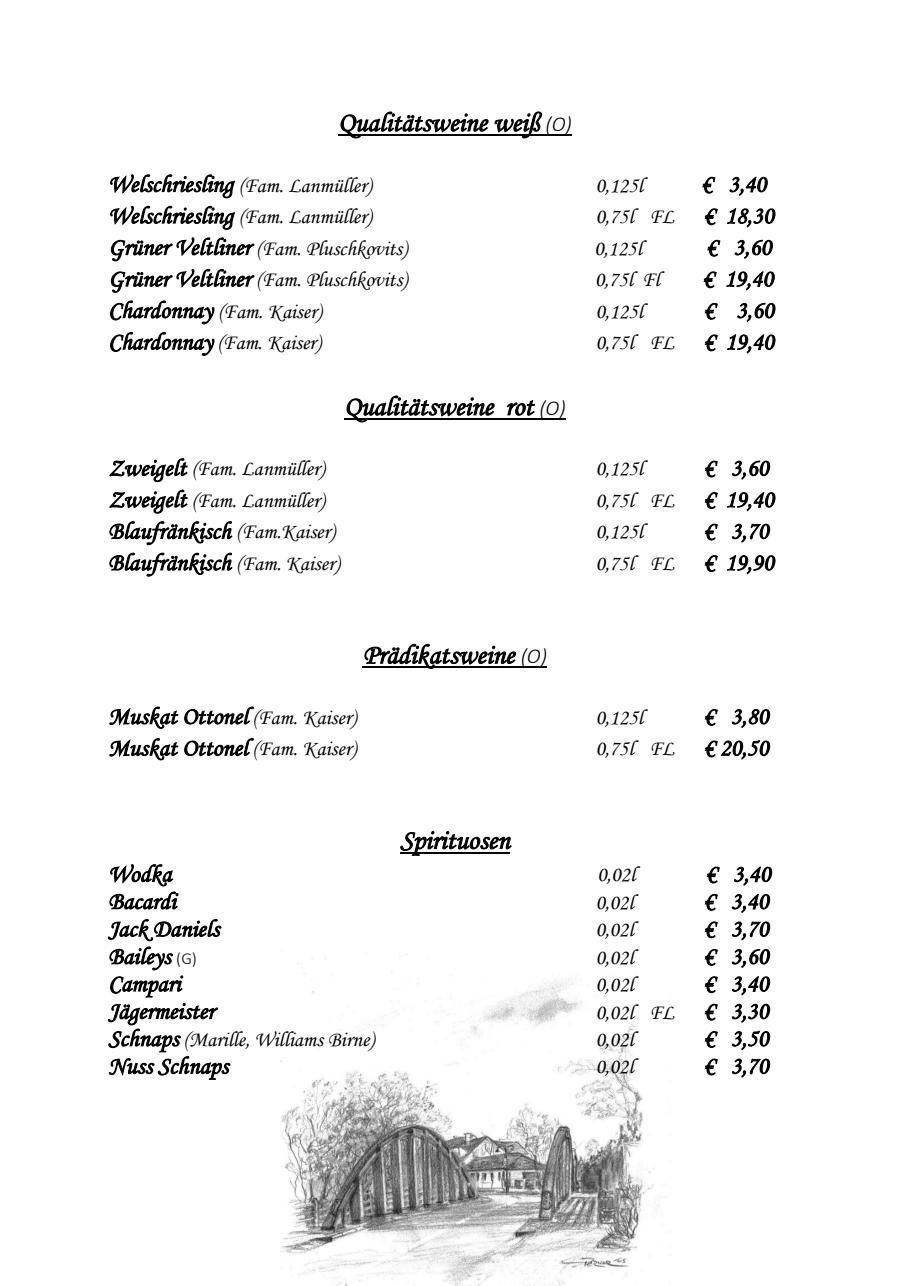 Qualitätsweine weiß (O)

| | | |
|---|---|---|
| Welschriesling (Fam. Lanmüller) | 0,125l | € 3,40 |
| Welschriesling (Fam. Lanmüller) | 0,75l FL | € 18,30 |
| Grüner Veltliner (Fam. Pluschkovits) | 0,125l | € 3,60 |
| Grüner Veltliner (Fam. Pluschkovits) | 0,75l Fl | € 19,40 |
| Chardonnay (Fam. Kaiser) | 0,125l | € 3,60 |
| Chardonnay (Fam. Kaiser) | 0,75l FL | € 19,40 |

Qualitätsweine rot (O)

| | | |
|---|---|---|
| Zweigelt (Fam. Lanmüller) | 0,125l | € 3,60 |
| Zweigelt (Fam. Lanmüller) | 0,75l FL | € 19,40 |
| Blaufränkisch (Fam.Kaiser) | 0,125l | € 3,70 |
| Blaufränkisch (Fam. Kaiser) | 0,75l FL | € 19,90 |

Prädikatsweine (O)

| | | |
|---|---|---|
| Muskat Ottonel (Fam. Kaiser) | 0,125l | € 3,80 |
| Muskat Ottonel (Fam. Kaiser) | 0,75l FL | € 20,50 |

Spirituosen

| | | |
|---|---|---|
| Wodka | 0,02l | € 3,40 |
| Bacardi | 0,02l | € 3,40 |
| Jack Daniels | 0,02l | € 3,70 |
| Baileys (G) | 0,02l | € 3,60 |
| Campari | 0,02l | € 3,40 |
| Jägermeister | 0,02l FL | € 3,30 |
| Schnaps (Marille, Williams Birne) | 0,02l | € 3,50 |
| Nuss Schnaps | 0,02l | € 3,70 |